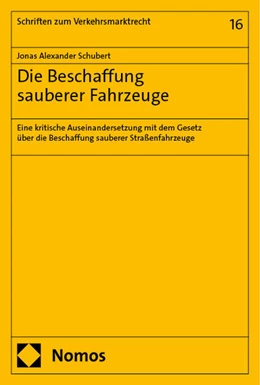 Schriften zum Verkehrsmarktrecht

16

Jonas Alexander Schubert

Die Beschaffung sauberer Fahrzeuge

Eine kritische Auseinandersetzung mit dem Gesetz über die Beschaffung sauberer Straßenfahrzeuge

Nomos